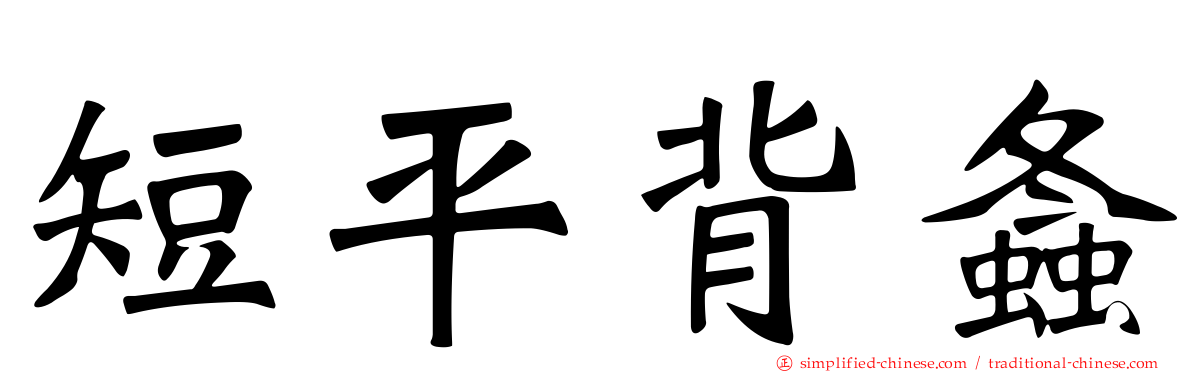 短平背螽

simplified-chinese.com / traditional-chinese.com